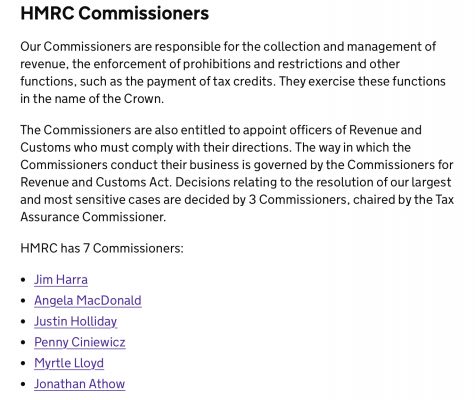 HMRC Commissioners

Our Commissioners are responsible for the collection and management of revenue, the enforcement of prohibitions and restrictions and other functions, such as the payment of tax credits. They exercise these functions in the name of the Crown.

The Commissioners are also entitled to appoint officers of Revenue and Customs who must comply with their directions. The way in which the Commissioners conduct their business is governed by the Commissioners for Revenue and Customs Act. Decisions relating to the resolution of our largest and most sensitive cases are decided by 3 Commissioners, chaired by the Tax Assurance Commissioner.

HMRC has 7 Commissioners:

- Jim Harra
- Angela MacDonald
- Justin Holliday
- Penny Ciniewicz
- Myrtle Lloyd
- Jonathan Athow